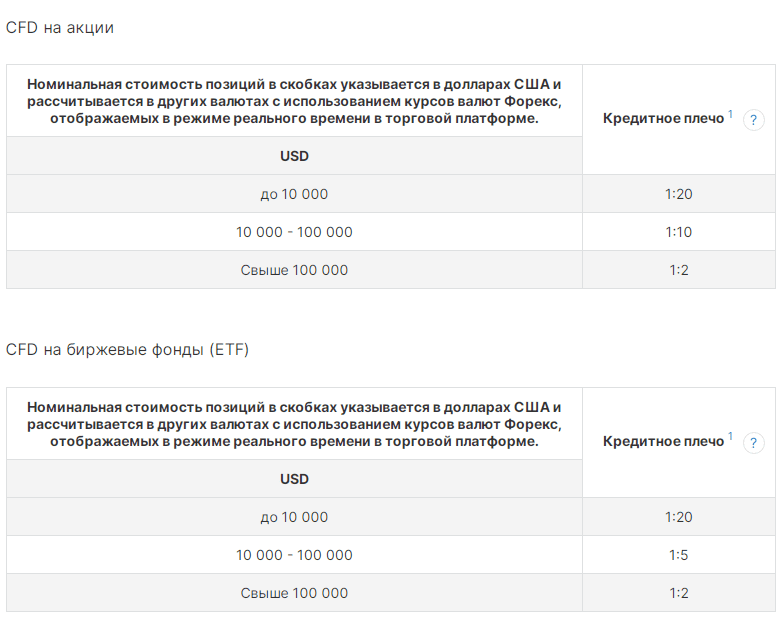 CFD на акции

| Номинальная стоимость позиций в скобках указывается в долларах США и рассчитывается в других валютах с использованием курсов валют Форекс, отображаемых в режиме реального времени в торговой платформе. | Кредитное плечо $^1$ ? |
|---|---|
| USD | |
| до 10 000 | 1:20 |
| 10 000 - 100 000 | 1:10 |
| Свыше 100 000 | 1:2 |

CFD на биржевые фонды (ETF)

| Номинальная стоимость позиций в скобках указывается в долларах США и рассчитывается в других валютах с использованием курсов валют Форекс, отображаемых в режиме реального времени в торговой платформе. | Кредитное плечо $^1$ ? |
|---|---|
| USD | |
| до 10 000 | 1:20 |
| 10 000 - 100 000 | 1:5 |
| Свыше 100 000 | 1:2 |